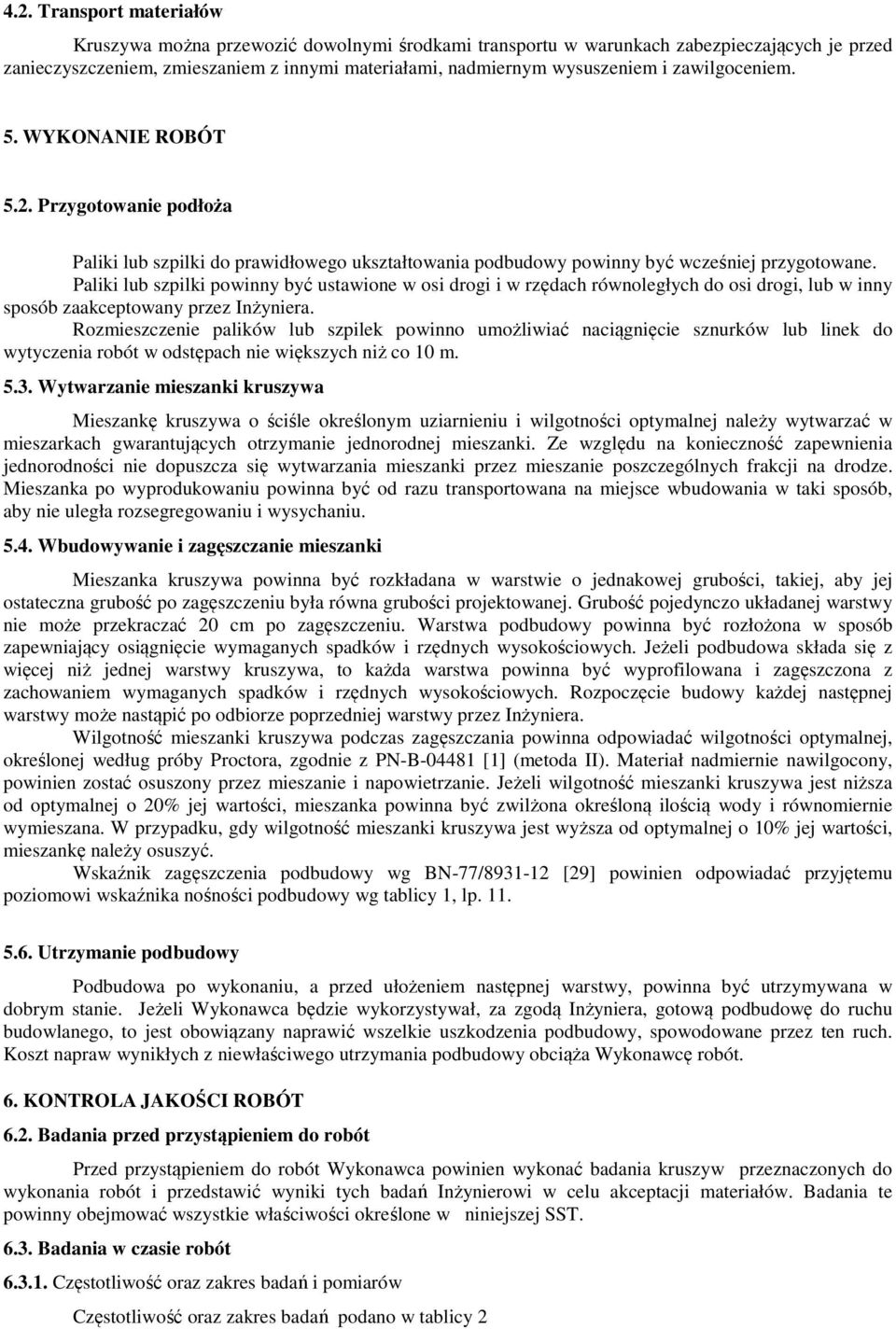 4.2. Transport materiałów

Kruszywa można przewozić dowolnymi środkami transportu w warunkach zabezpieczających je przed zanieczyszczeniem, zmieszaniem z innymi materiałami, nadmiernym wysuszeniem i zawilgoceniem.

5. WYKONANIE ROBÓT

5.2. Przygotowanie podłoża

Paliki lub szpilki do prawidłowego ukształtowania podbudowy powinny być wcześniej przygotowane.
Paliki lub szpilki powinny być ustawione w osi drogi i w rzędach równoległych do osi drogi, lub w inny sposób zaakceptowany przez Inżyniera.
Rozmieszczenie palików lub szpilek powinno umożliwiać naciągnięcie sznurków lub linek do wytyczenia robót w odstępach nie większych niż co 10 m.

5.3. Wytwarzanie mieszanki kruszywa

Mieszankę kruszywa o ściśle określonym uziarnieniu i wilgotności optymalnej należy wytwarzać w mieszarkach gwarantujących otrzymanie jednorodnej mieszanki. Ze względu na konieczność zapewnienia jednorodności nie dopuszcza się wytwarzania mieszanki przez mieszanie poszczególnych frakcji na drodze. Mieszanka po wyprodukowaniu powinna być od razu transportowana na miejsce wbudowania w taki sposób, aby nie uległa rozsegregowaniu i wysychaniu.

5.4. Wbudowywanie i zagęszczanie mieszanki

Mieszanka kruszywa powinna być rozkładana w warstwie o jednakowej grubości, takiej, aby jej ostateczna grubość po zagęszczeniu była równa grubości projektowanej. Grubość pojedynczo układanej warstwy nie może przekraczać 20 cm po zagęszczeniu. Warstwa podbudowy powinna być rozłożona w sposób zapewniający osiągnięcie wymaganych spadków i rzędnych wysokościowych. Jeżeli podbudowa składa się z więcej niż jednej warstwy kruszywa, to każda warstwa powinna być wyprofilowana i zagęszczona z zachowaniem wymaganych spadków i rzędnych wysokościowych. Rozpoczęcie budowy każdej następnej warstwy może nastąpić po odbiorze poprzedniej warstwy przez Inżyniera.
Wilgotność mieszanki kruszywa podczas zagęszczania powinna odpowiadać wilgotności optymalnej, określonej według próby Proctora, zgodnie z PN-B-04481 [1] (metoda II). Materiał nadmiernie nawilgocony, powinien zostać osuszony przez mieszanie i napowietrzanie. Jeżeli wilgotność mieszanki kruszywa jest niższa od optymalnej o 20% jej wartości, mieszanka powinna być zwilżona określoną ilością wody i równomiernie wymieszana. W przypadku, gdy wilgotność mieszanki kruszywa jest wyższa od optymalnej o 10% jej wartości, mieszankę należy osuszyć.
Wskaźnik zagęszczenia podbudowy wg BN-77/8931-12 [29] powinien odpowiadać przyjętemu poziomowi wskaźnika nośności podbudowy wg tablicy 1, lp. 11.

5.6. Utrzymanie podbudowy

Podbudowa po wykonaniu, a przed ułożeniem następnej warstwy, powinna być utrzymywana w dobrym stanie. Jeżeli Wykonawca będzie wykorzystywał, za zgodą Inżyniera, gotową podbudowę do ruchu budowlanego, to jest obowiązany naprawić wszelkie uszkodzenia podbudowy, spowodowane przez ten ruch. Koszt napraw wynikłych z niewłaściwego utrzymania podbudowy obciąża Wykonawcę robót.

6. KONTROLA JAKOŚCI ROBÓT

6.2. Badania przed przystąpieniem do robót

Przed przystąpieniem do robót Wykonawca powinien wykonać badania kruszyw przeznaczonych do wykonania robót i przedstawić wyniki tych badań Inżynierowi w celu akceptacji materiałów. Badania te powinny obejmować wszystkie właściwości określone w niniejszej SST.

6.3. Badania w czasie robót

6.3.1. Częstotliwość oraz zakres badań i pomiarów

Częstotliwość oraz zakres badań podano w tablicy 2